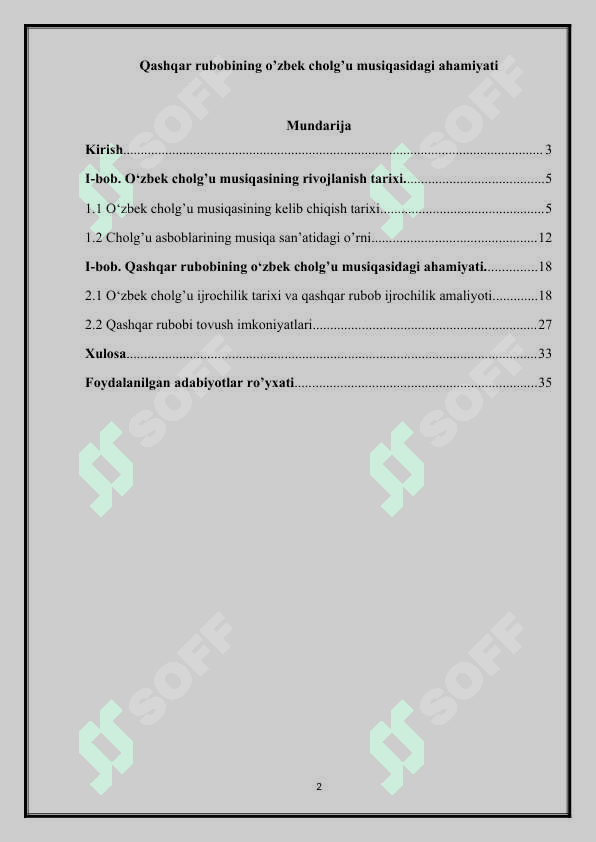 Qashqar rubobining o’zbek cholg’u musiqasidagi ahamiyati

Mundarija

Kirish......................................................................................................................3

I-bob. O‘zbek cholg’u musiqasining rivojlanish tarixi........................................5

1.1 O‘zbek cholg’u musiqasining kelib chiqish tarixi...............................................5

1.2 Cholg’u asboblarining musiqa san’atidagi o’rni..............................................12

I-bob. Qashqar rubobining o‘zbek cholg’u musiqasidagi ahamiyati...............18

2.1 O‘zbek cholg’u ijrochilik tarixi va qashqar rubob ijrochilik amaliyoti.............18

2.2 Qashqar rubobi tovush imkoniyatlari...............................................................27

Xulosa....................................................................................................................33

Foydalanilgan adabiyotlar ro’yxati.....................................................................35

SOFF SOFF SOFF SOFF SOFF SOFF

2